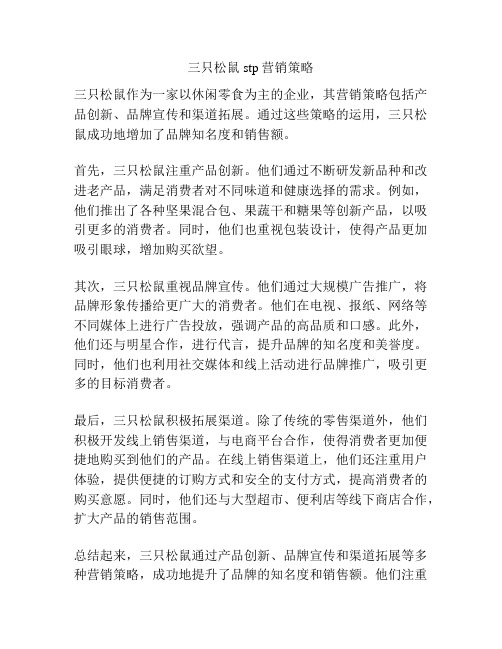 三只松鼠 stp 营销策略

三只松鼠作为一家以休闲零食为主的企业，其营销策略包括产品创新、品牌宣传和渠道拓展。通过这些策略的运用，三只松鼠成功地增加了品牌知名度和销售额。

首先，三只松鼠注重产品创新。他们通过不断研发新品种和改进老产品，满足消费者对不同味道和健康选择的需求。例如，他们推出了各种坚果混合包、果蔬干和糖果等创新产品，以吸引更多的消费者。同时，他们也重视包装设计，使得产品更加吸引眼球，增加购买欲望。

其次，三只松鼠重视品牌宣传。他们通过大规模广告推广，将品牌形象传播给更广大的消费者。他们在电视、报纸、网络等不同媒体上进行广告投放，强调产品的高品质和口感。此外，他们还与明星合作，进行代言，提升品牌的知名度和美誉度。同时，他们也利用社交媒体和线上活动进行品牌推广，吸引更多的目标消费者。

最后，三只松鼠积极拓展渠道。除了传统的零售渠道外，他们积极开发线上销售渠道，与电商平台合作，使得消费者更加便捷地购买到他们的产品。在线上销售渠道上，他们还注重用户体验，提供便捷的订购方式和安全的支付方式，提高消费者的购买意愿。同时，他们还与大型超市、便利店等线下商店合作，扩大产品的销售范围。

总结起来，三只松鼠通过产品创新、品牌宣传和渠道拓展等多种营销策略，成功地提升了品牌的知名度和销售额。他们注重